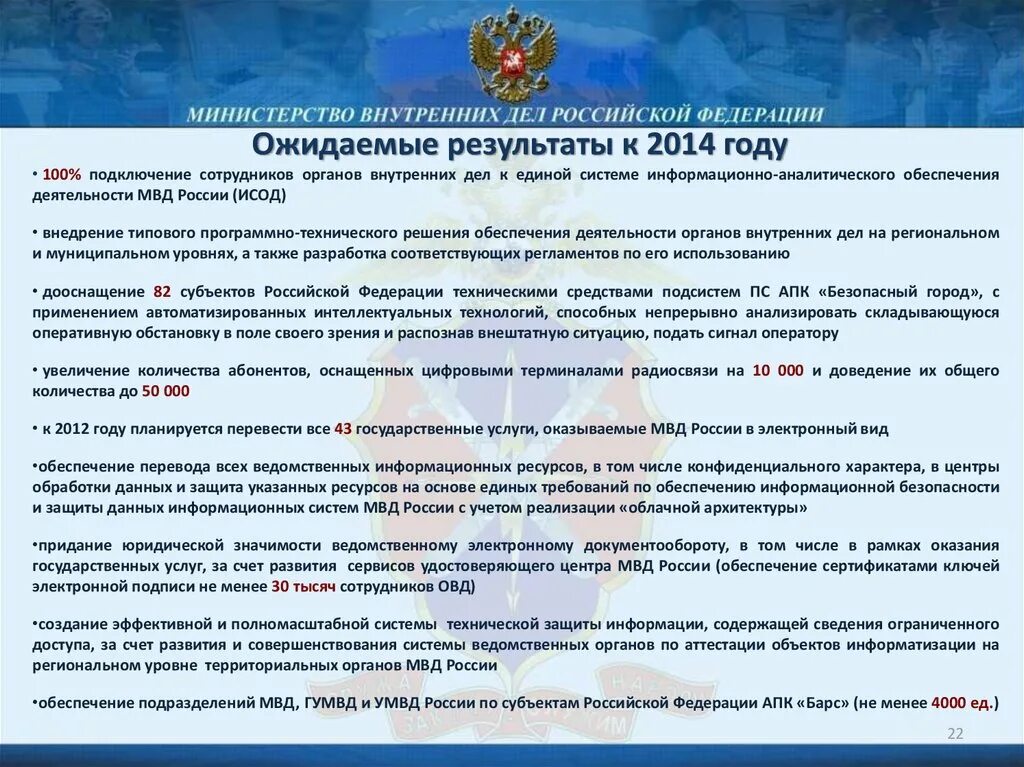 МИНИСТЕРСТВО ВНУТРЕННИХ ДЕЛ РОССИЙСКОЙ ФЕДЕРАЦИИ

Ожидаемые результаты к 2014 году

• 100% подключение сотрудников органов внутренних дел к единой системе информационно-аналитического обеспечения деятельности МВД России (ИСОД)

• внедрение типового программно-технического решения обеспечения деятельности органов внутренних дел на региональном и муниципальном уровнях, а также разработка соответствующих регламентов по его использованию

• дооснащение 82 субъектов Российской Федерации техническими средствами подсистем ПС АПК «Безопасный город», с применением автоматизированных интеллектуальных технологий, способных непрерывно анализировать складывающуюся оперативную обстановку в поле своего зрения и распознав внештатную ситуацию, подать сигнал оператору

• увеличение количества абонентов, оснащенных цифровыми терминалами радиосвязи на 10 000 и доведение их общего количества до 50 000

• к 2012 году планируется перевести все 43 государственные услуги, оказываемые МВД России в электронный вид

•обеспечение перевода всех ведомственных информационных ресурсов, в том числе конфиденциального характера, в центры обработки данных и защита указанных ресурсов на основе единых требований по обеспечению информационной безопасности и защиты данных информационных систем МВД России с учетом реализации «облачной архитектуры»

•придание юридической значимости ведомственному электронному документообороту, в том числе в рамках оказания государственных услуг, за счет развития сервисов удостоверяющего центра МВД России (обеспечение сертификатами ключей электронной подписи не менее 30 тысяч сотрудников ОВД)

•создание эффективной и полномасштабной системы технической защиты информации, содержащей сведения ограниченного доступа, за счет развития и совершенствования системы ведомственных органов по аттестации объектов информатизации на региональном уровне территориальных органов МВД России

•обеспечение подразделений МВД, ГУМВД и УМВД России по субъектам Российской Федерации АПК «Барс» (не менее 4000 ед.)

22